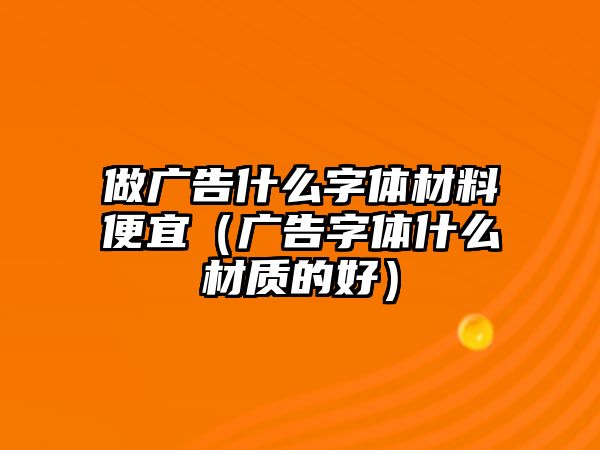 做广告什么字体材料便宜（广告字体什么材质的好）